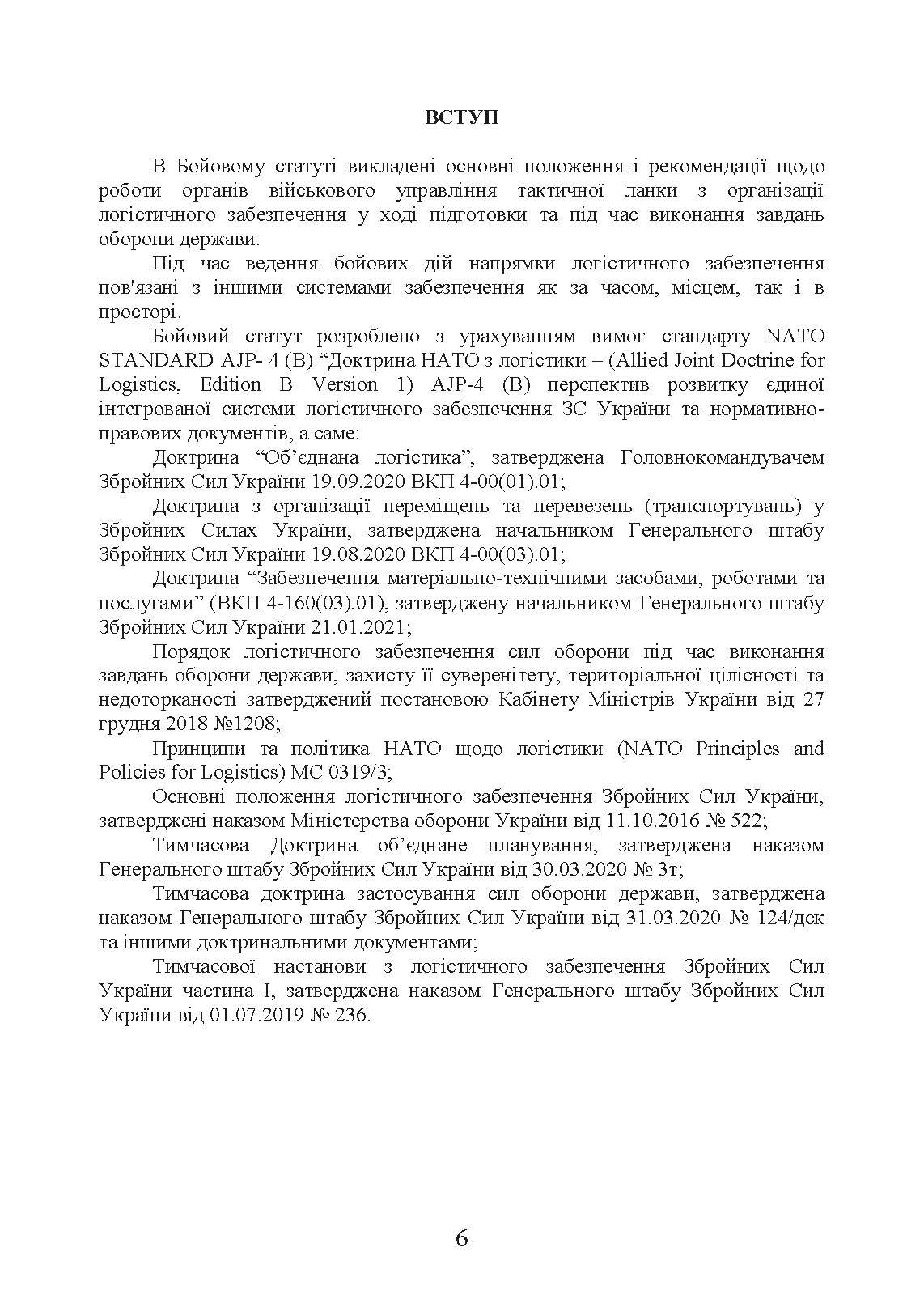 ВСТУП

В Бойовому статуті викладені основні положення і рекомендації щодо роботи органів військового управління тактичної ланки з організації логістичного забезпечення у ході підготовки та під час виконання завдань оборони держави.

Під час ведення бойових дій напрямки логістичного забезпечення пов'язані з іншими системами забезпечення як за часом, місцем, так і в просторі.

Бойовий статут розроблено з урахуванням вимог стандарту NATO STANDARD AJP- 4 (B) “Доктрина НАТО з логістики – (Allied Joint Doctrine for Logistics, Edition B Version 1) AJP-4 (B) перспектив розвитку єдиної інтегрованої системи логістичного забезпечення ЗС України та нормативно-правових документів, а саме:

Доктрина “Об’єднана логістика”, затверджена Головнокомандувачем Збройних Сил України 19.09.2020 ВКП 4-00(01).01;

Доктрина з організації переміщень та перевезень (транспортувань) у Збройних Силах України, затверджена начальником Генерального штабу Збройних Сил України 19.08.2020 ВКП 4-00(03).01;

Доктрина “Забезпечення матеріально-технічними засобами, роботами та послугами” (ВКП 4-160(03).01), затверджену начальником Генерального штабу Збройних Сил України 21.01.2021;

Порядок логістичного забезпечення сил оборони під час виконання завдань оборони держави, захисту її суверенітету, територіальної цілісності та недоторканості затверджений постановою Кабінету Міністрів України від 27 грудня 2018 №1208;

Принципи та політика НАТО щодо логістики (NATO Principles and Policies for Logistics) MC 0319/3;

Основні положення логістичного забезпечення Збройних Сил України, затверджені наказом Міністерства оборони України від 11.10.2016 № 522;

Тимчасова Доктрина об’єднане планування, затверджена наказом Генерального штабу Збройних Сил України від 30.03.2020 № 3т;

Тимчасова доктрина застосування сил оборони держави, затверджена наказом Генерального штабу Збройних Сил України від 31.03.2020 № 124/дск та іншими доктринальними документами;

Тимчасової настанови з логістичного забезпечення Збройних Сил України частина І, затверджена наказом Генерального штабу Збройних Сил України від 01.07.2019 № 236.

6